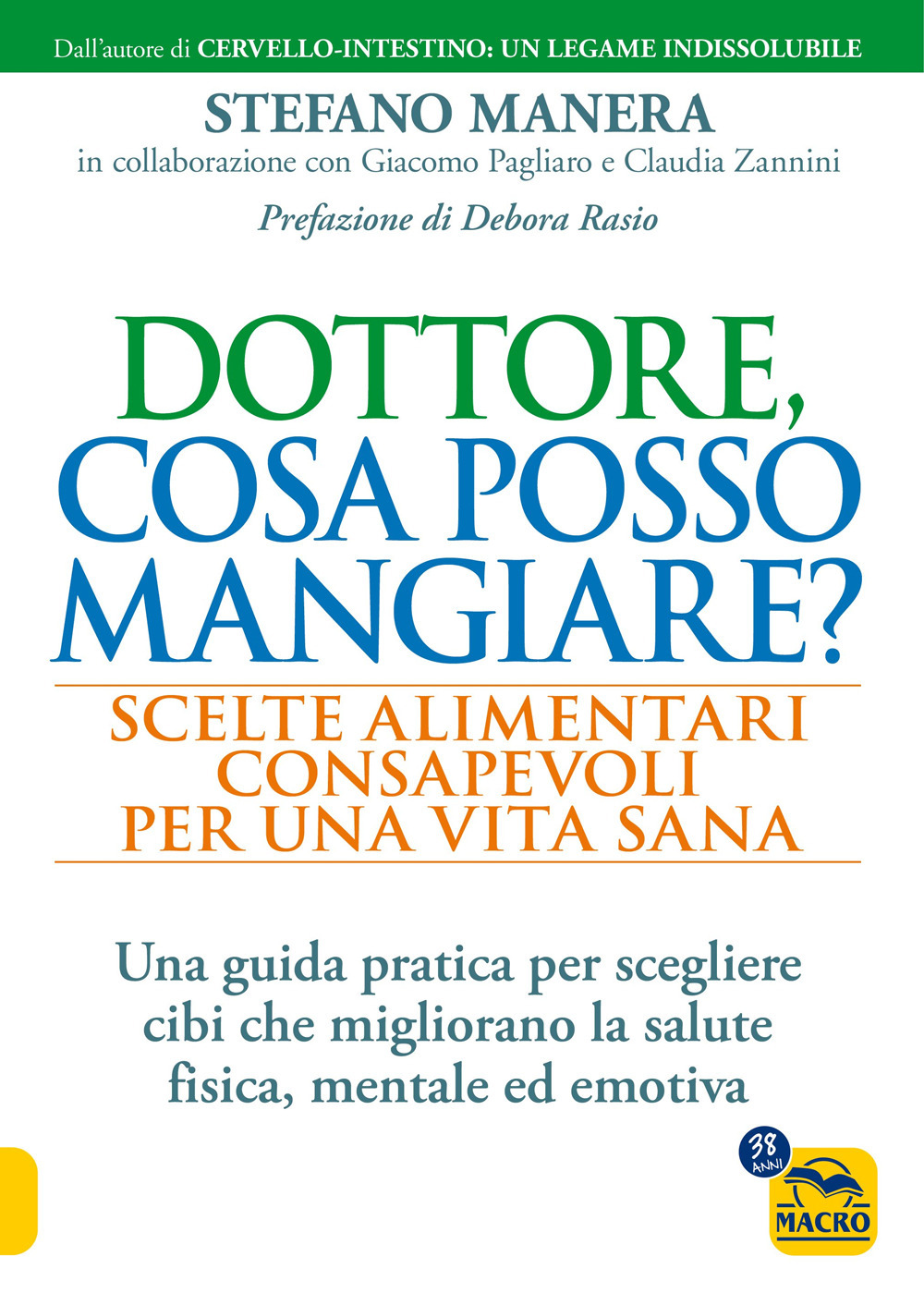 Dall'autore di CERVELLO-INTESTINO: UN LEGAME INDISSOLUBILE

STEFANO MANERA

in collaborazione con Giacomo Pagliaro e Claudia Zannini

Prefazione di Debora Rasio

DOTTORE, COSA POSSO MANGIARE?

SCELTE ALIMENTARI CONSAPEVOLI PER UNA VITA SANA

Una guida pratica per scegliere cibi che migliorano la salute fisica, mentale ed emotiva

38 ANNI

MACRO